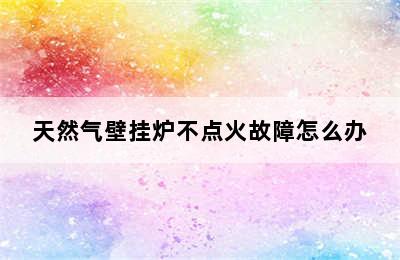 天然气壁挂炉不点火故障怎么办